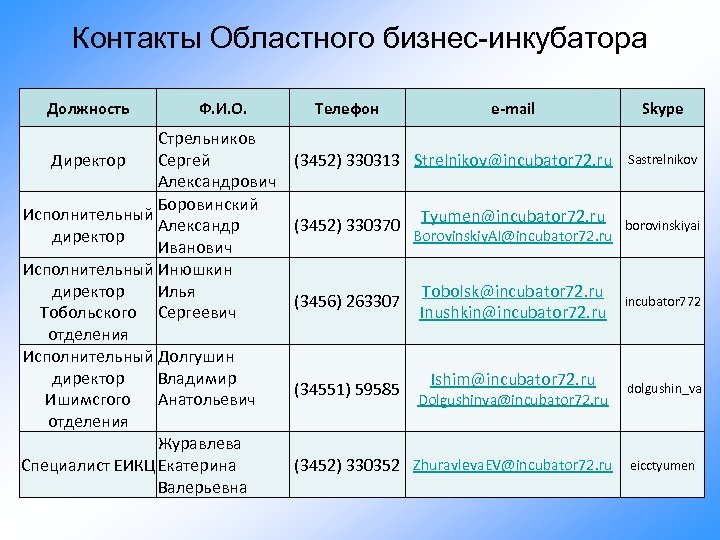 Контакты Областного бизнес-инкубатора

| Должность | Ф.И.О. | Телефон | e-mail | Skype |
|---|---|---|---|---|
| Директор | Стрельников Сергей Александрович | (3452) 330313 | Strelnikov@incubator72.ru | Sastrelnikov |
| Исполнительный директор | Боровинский Александр Иванович | (3452) 330370 | Tyumen@incubator72.ru BorovinskiyAI@incubator72.ru | borovinskiyai |
| Исполнительный директор Тобольского отделения | Инюшкин Илья Сергеевич | (3456) 263307 | Tobolsk@incubator72.ru Inushkin@incubator72.ru | incubator772 |
| Исполнительный директор Ишимсгого отделения | Долгушин Владимир Анатольевич | (34551) 59585 | Ishim@incubator72.ru Dolgushinva@incubator72.ru | dolgushin_va |
| Специалист ЕИКЦ | Журавлева Екатерина Валерьевна | (3452) 330352 | ZhuravlevaEV@incubator72.ru | eicctyumen |